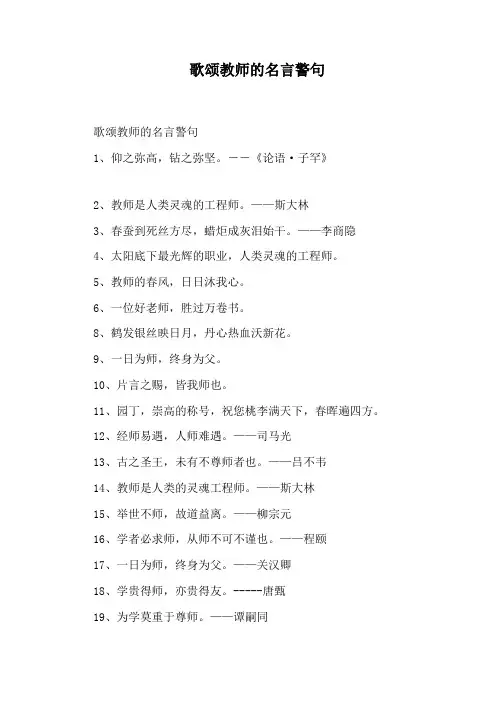 歌颂教师的名言警句

歌颂教师的名言警句

1、仰之弥高，钻之弥坚。——《论语·子罕》

2、教师是人类灵魂的工程师。——斯大林

3、春蚕到死丝方尽，蜡炬成灰泪始干。——李商隐

4、太阳底下最光辉的职业，人类灵魂的工程师。

5、教师的春风，日日沐我心。

6、一位好老师，胜过万卷书。

8、鹤发银丝映日月，丹心热血沃新花。

9、一日为师，终身为父。

10、片言之赐，皆我师也。

11、园丁，崇高的称号，祝您桃李满天下，春晖遍四方。

12、经师易遇，人师难遇。——司马光

13、古之圣王，未有不尊师者也。——吕不韦

14、教师是人类的灵魂工程师。——斯大林

15、举世不师，故道益离。——柳宗元

16、学者必求师，从师不可不谨也。——程颐

17、一日为师，终身为父。——关汉卿

18、学贵得师，亦贵得友。-----唐甄

19、为学莫重于尊师。——谭嗣同